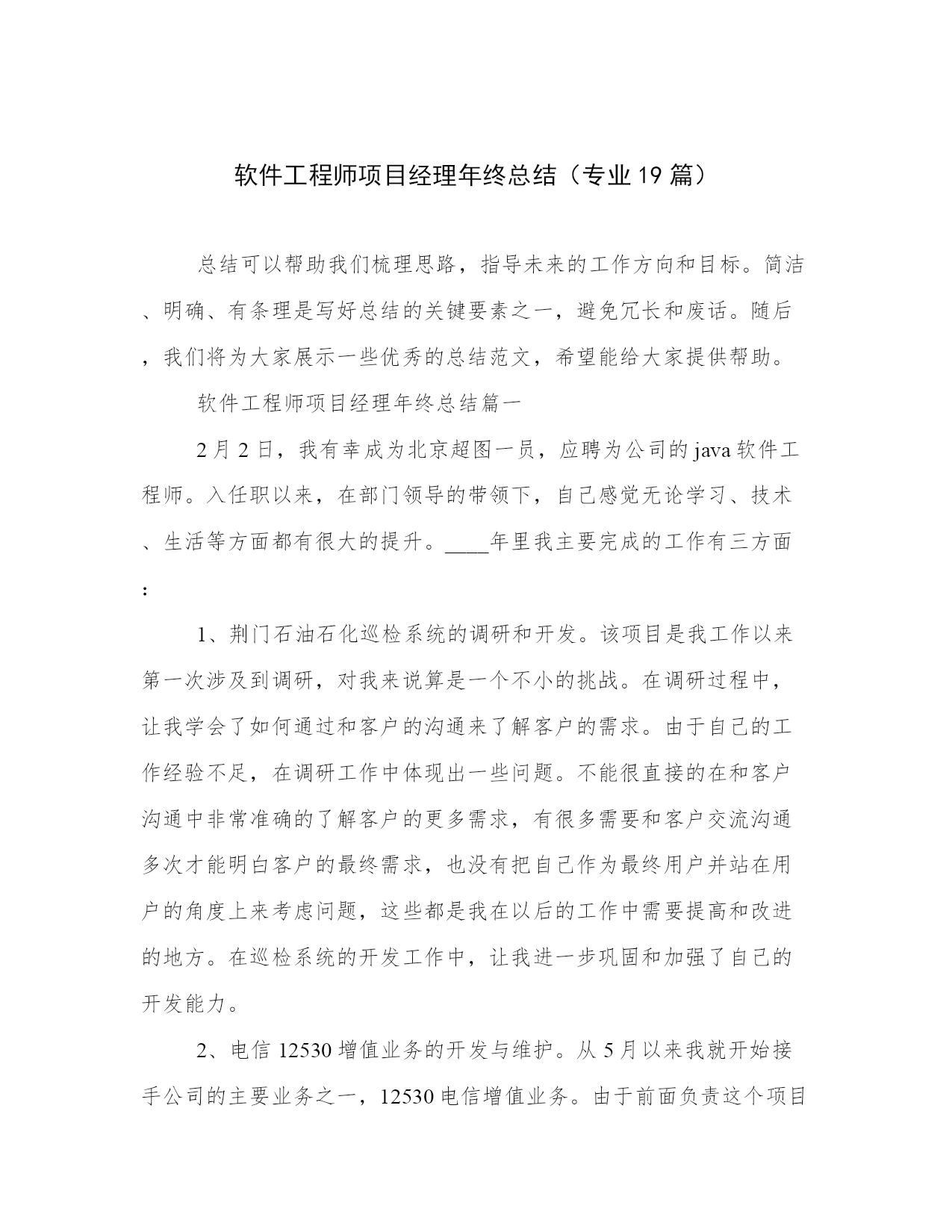 软件工程师项目经理年终总结（专业19篇）

总结可以帮助我们梳理思路，指导未来的工作方向和目标。简洁、明确、有条理是写好总结的关键要素之一，避免冗长和废话。随后，我们将为大家展示一些优秀的总结范文，希望能给大家提供帮助。

软件工程师项目经理年终总结篇一

2月2日，我有幸成为北京超图一员，应聘为公司的java软件工程师。入任职以来，在部门领导的带领下，自己感觉无论学习、技术、生活等方面都有很大的提升。____年里我主要完成的工作有三方面：

1、荆门石油石化巡检系统的调研和开发。该项目是我工作以来第一次涉及到调研，对我来说算是一个不小的挑战。在调研过程中，让我学会了如何通过和客户的沟通来了解客户的需求。由于自己的工作经验不足，在调研工作中体现出一些问题。不能很直接的在和客户沟通中非常准确的了解客户的更多需求，有很多需要和客户交流沟通多次才能明白客户的最终需求，也没有把自己作为最终用户并站在用户的角度上来考虑问题，这些都是我在以后的工作中需要提高和改进的地方。在巡检系统的开发工作中，让我进一步巩固和加强了自己的开发能力。

2、电信12530增值业务的开发与维护。从5月以来我就开始接手公司的主要业务之一，12530电信增值业务。由于前面负责这个项目